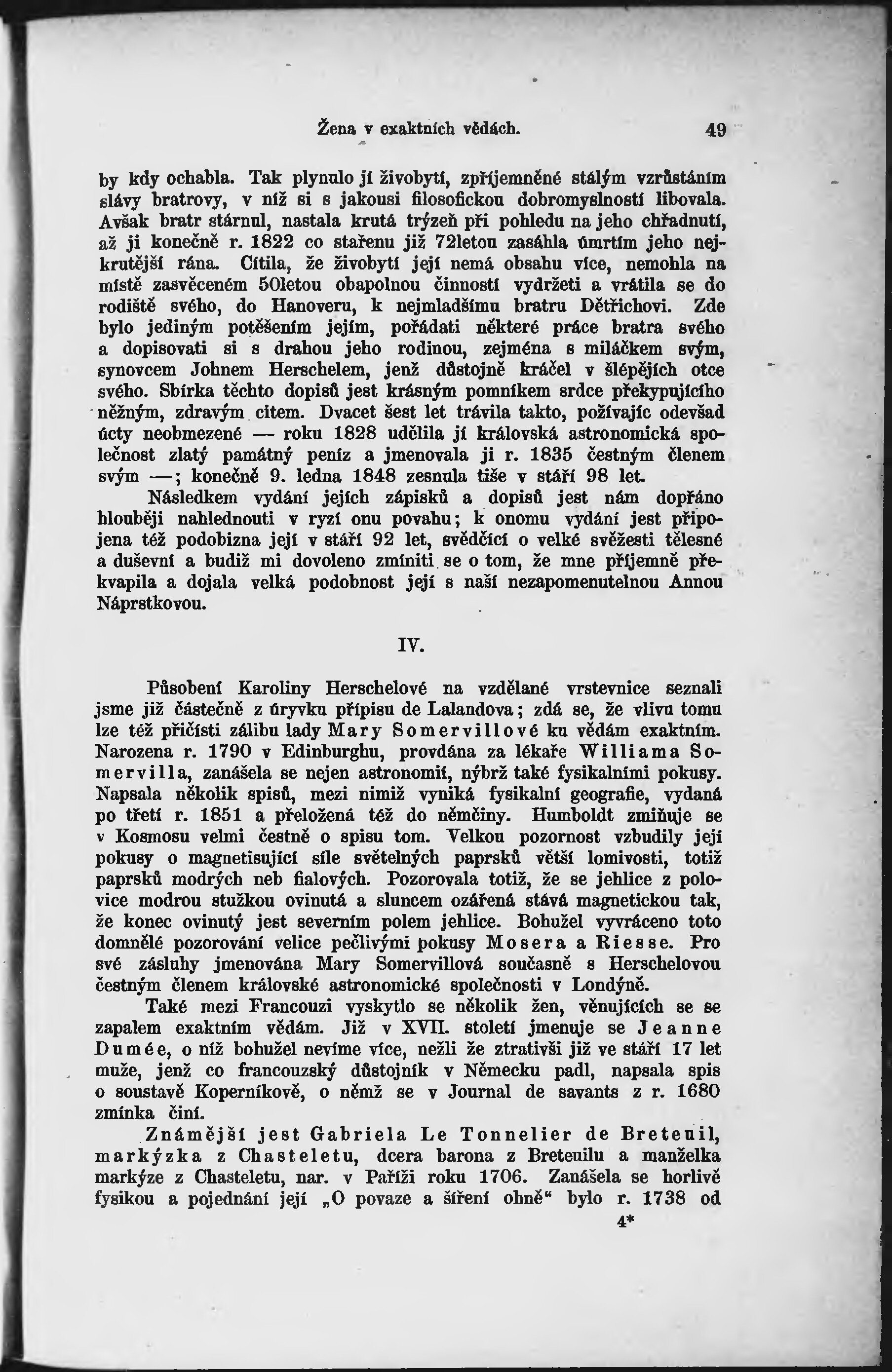 Žena v exaktních vědách. 49

by kdy ochabla. Tak plynulo jí živobytí, zpříjemněné stálým vzrůstáním slávy bratrovy, v níž si s jakousi filosofickou dobromyslností libovala. Avšak bratr stárnul, nastala krutá trýzeň při pohledu na jeho chřadnutí, až ji konečně r. 1822 co stařenu již 72letou zasáhla úmrtím jeho nejkrutější rána. Cítila, že živobytí její nemá obsahu více, nemohla na místě zasvěceném 50letou obapolnou činností vydržeti a vrátila se do rodiště svého, do Hanoveru, k nejmladšímu bratru Dětřichovi. Zde bylo jediným potěšením jejím, pořádati některé práce bratra svého a dopisovati si s drahou jeho rodinou, zejména s miláčkem svým, synovcem Johnem Herschelem, jenž důstojně kráčel v šlépějích otce svého. Sbírka těchto dopisů jest krásným pomníkem srdce překypujícího něžným, zdravým citem. Dvacet šest let trávila takto, požívajíc odevšad úcty neobmezené — roku 1828 udělila jí královská astronomická společnost zlatý památný peníz a jmenovala ji r. 1835 čestným členem svým —; konečně 9. ledna 1848 zesnula tiše v stáří 98 let.

Následkem vydání jejích zápisků a dopisů jest nám dopřáno hlouběji nahlednouti v ryzí onu povahu; k onomu vydání jest připojena též podobizna její v stáří 92 let, svědčící o velké svěžesti tělesné a duševní a budiž mi dovoleno zmíniti se o tom, že mne příjemně překvapila a dojala velká podobnost její s naší nezapomenutelnou Annou Náprstkovou.

IV.

Působení Karoliny Herschelové na vzdělané vrstevnice seznali jsme již částečně z úryvku přípisu de Lalandova; zdá se, že vlivu tomu lze též přičísti zálibu lady Mary Somervillové ku vědám exaktním. Narozena r. 1790 v Edinburghu, provdána za lékaře Williama Somervilla, zanášela se nejen astronomií, nýbrž také fysikalními pokusy. Napsala několik spisů, mezi nimiž vyniká fysikalní geografie, vydaná po třetí r. 1851 a přeložená též do němčiny. Humboldt zmiňuje se v Kosmosu velmi čestně o spisu tom. Velkou pozornost vzbudily její pokusy o magnetisující síle světelných paprsků větší lomivosti, totiž paprsků modrých neb fialových. Pozorovala totiž, že se jehlice z polovice modrou stužkou ovinutá a sluncem ozářená stává magnetickou tak, že konec ovinutý jest severním polem jehlice. Bohužel vyvráceno toto domnělé pozorování velice pečlivými pokusy Mosera a Riesse. Pro své zásluhy jmenována Mary Somervillová současně s Herschelovou čestným členem královské astronomické společnosti v Londýně.

Také mezi Francouzi vyskytlo se několik žen, věnujících se se zapalem exaktním vědám. Již v XVII. století jmenuje se Jeanne Dumée, o níž bohužel nevíme více, nežli že ztrativši již ve stáří 17 let muže, jenž co francouzský důstojník v Německu padl, napsala spis o soustavě Koperníkově, o němž se v Journal de savants z r. 1680 zmínka činí.

Známější jest Gabriela Le Tonnelier de Breteuil, markýzka z Chasteletu, dcera barona z Breteuilu a manželka markýze z Chasteletu, nar. v Paříži roku 1706. Zanášela se horlivě fysikou a pojednání její „O povaze a šíření ohně“ bylo r. 1738 od

4*